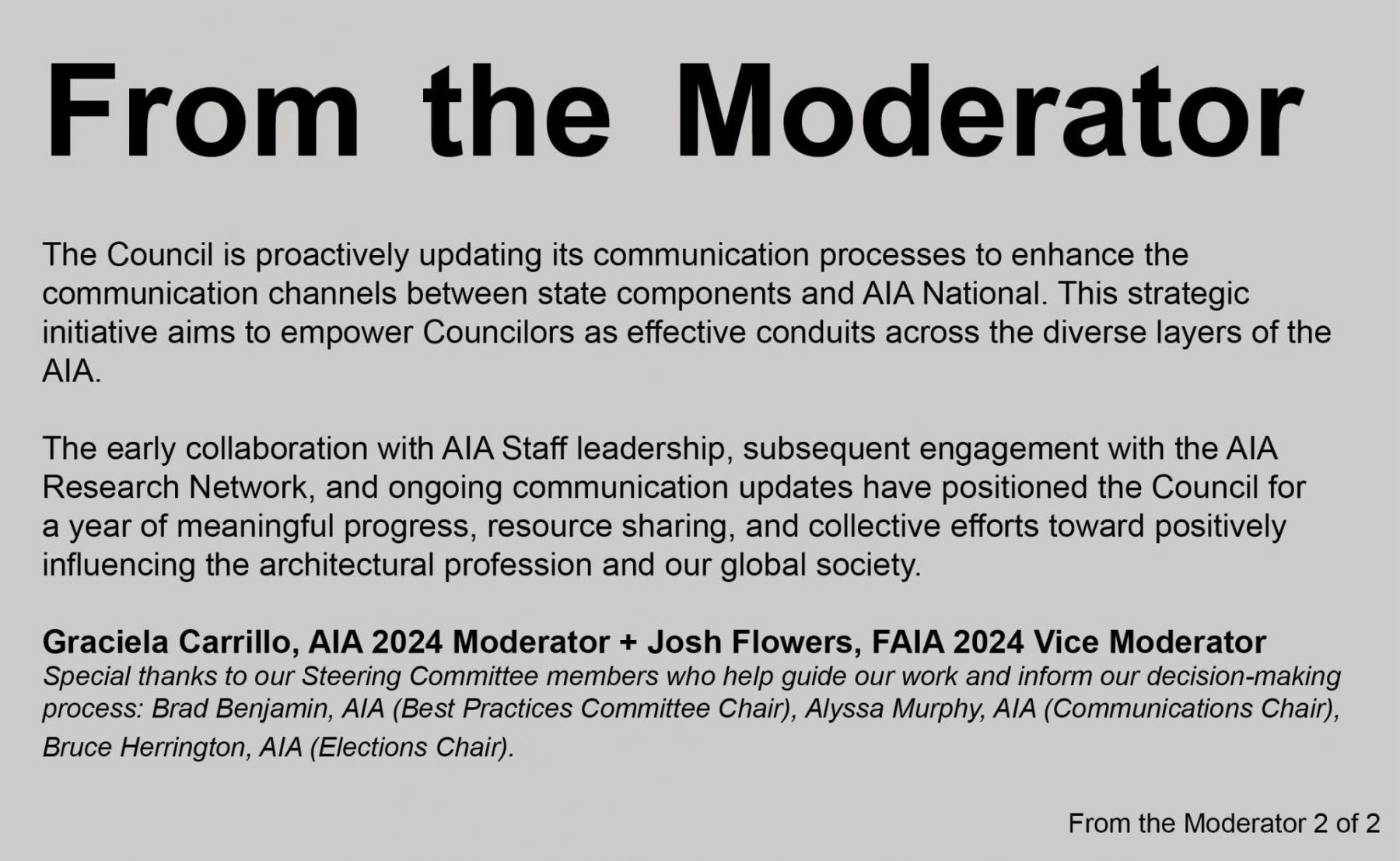 From the Moderator

The Council is proactively updating its communication processes to enhance the communication channels between state components and AIA National. This strategic initiative aims to empower Councilors as effective conduits across the diverse layers of the AIA.

The early collaboration with AIA Staff leadership, subsequent engagement with the AIA Research Network, and ongoing communication updates have positioned the Council for a year of meaningful progress, resource sharing, and collective efforts toward positively influencing the architectural profession and our global society.

Graciela Carrillo, AIA 2024 Moderator + Josh Flowers, FAIA 2024 Vice Moderator
Special thanks to our Steering Committee members who help guide our work and inform our decision-making process: Brad Benjamin, AIA (Best Practices Committee Chair), Alyssa Murphy, AIA (Communications Chair), Bruce Herrington, AIA (Elections Chair).

From the Moderator 2 of 2